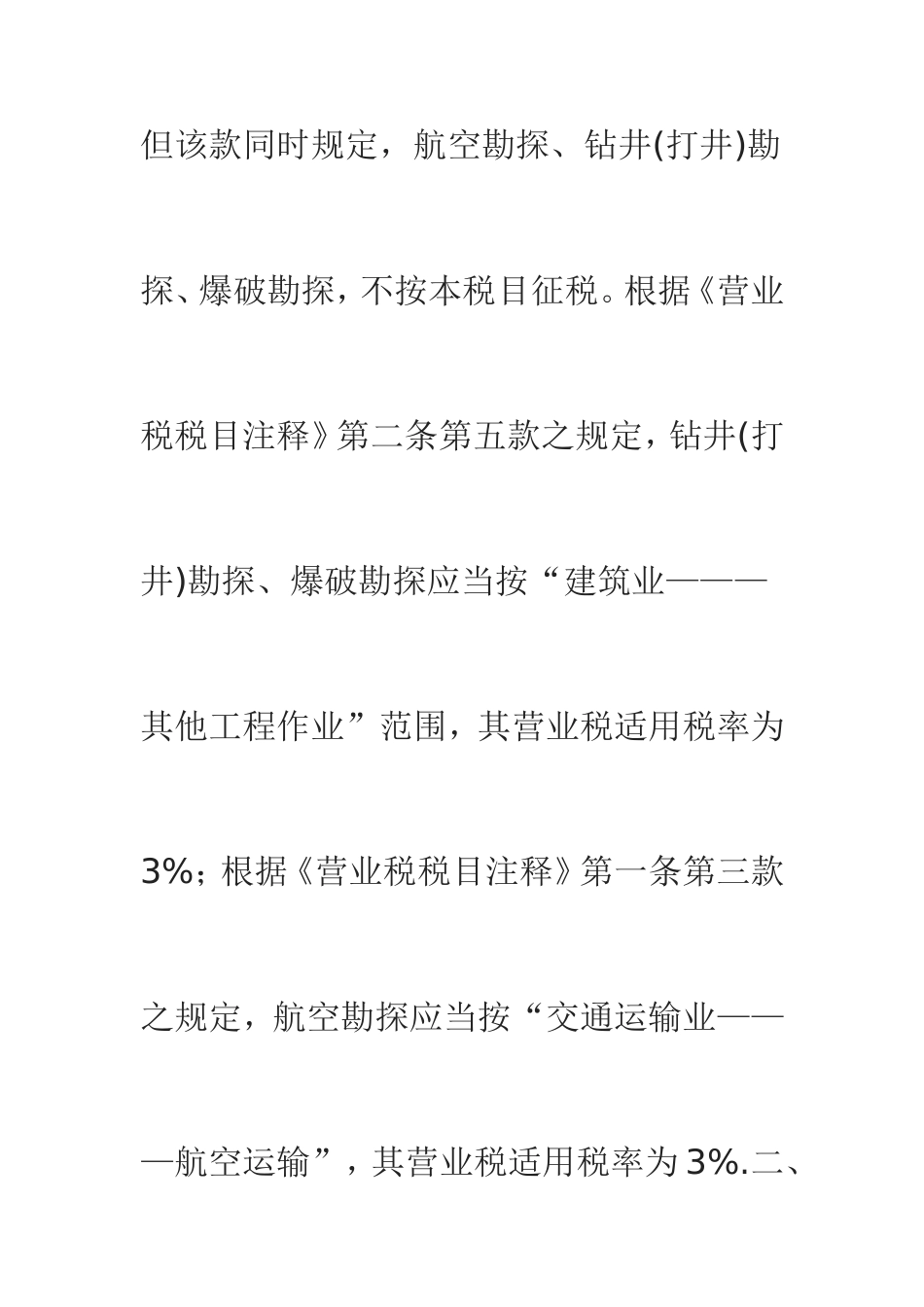 但该款同时规定，航空勘探、钻井(打井)勘探、爆破勘探，不按本税目征税。根据《营业税税目注释》第二条第五款之规定，钻井(打井)勘探、爆破勘探应当按“建筑业———其他工程作业”范围，其营业税适用税率为3%；根据《营业税税目注释》第一条第三款之规定，航空勘探应当按“交通运输业———航空运输”，其营业税适用税率为3%.二、